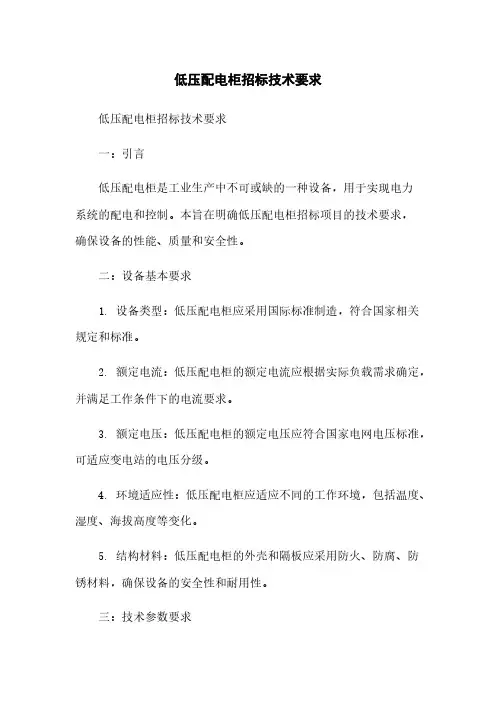 低压配电柜招标技术要求

低压配电柜招标技术要求

一：引言

低压配电柜是工业生产中不可或缺的一种设备，用于实现电力系统的配电和控制。本旨在明确低压配电柜招标项目的技术要求，确保设备的性能、质量和安全性。

二：设备基本要求

1. 设备类型：低压配电柜应采用国际标准制造，符合国家相关规定和标准。

2. 额定电流：低压配电柜的额定电流应根据实际负载需求确定，并满足工作条件下的电流要求。

3. 额定电压：低压配电柜的额定电压应符合国家电网电压标准，可适应变电站的电压分级。

4. 环境适应性：低压配电柜应适应不同的工作环境，包括温度、湿度、海拔高度等变化。

5. 结构材料：低压配电柜的外壳和隔板应采用防火、防腐、防锈材料，确保设备的安全性和耐用性。

三：技术参数要求